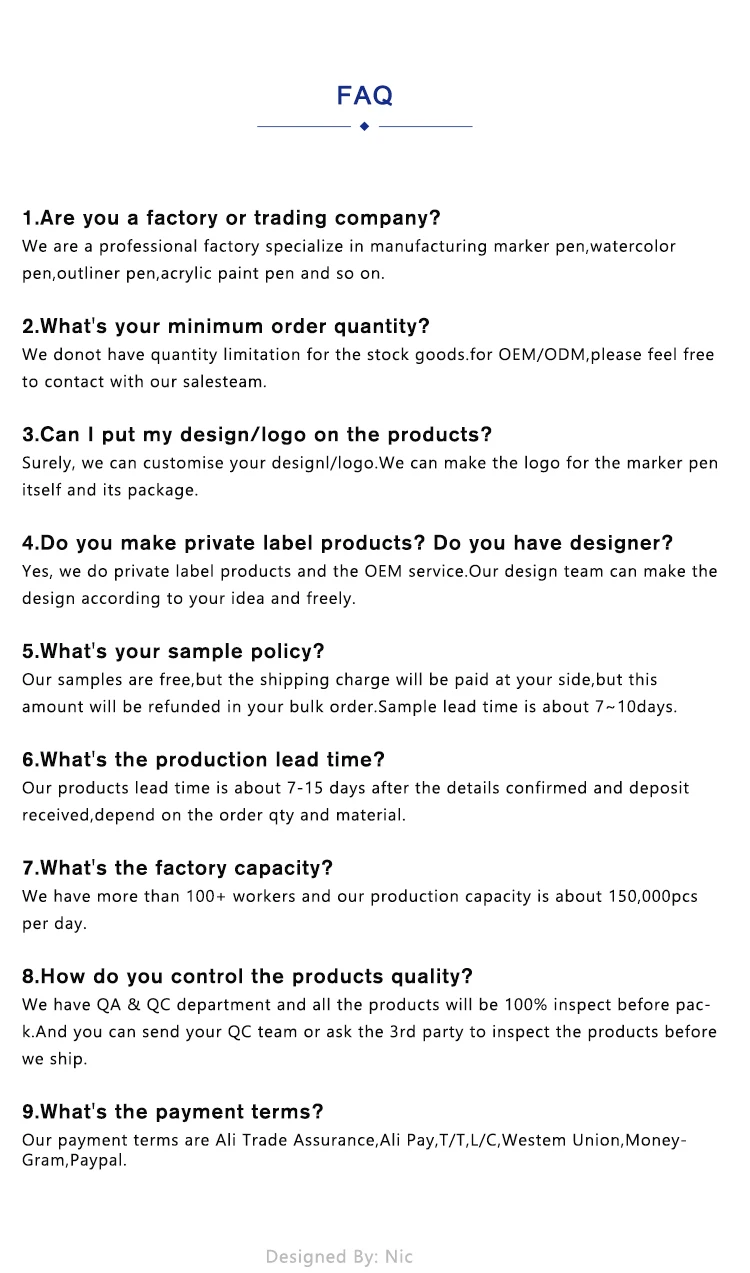 FAQ

1.Are you a factory or trading company?
We are a professional factory specialize in manufacturing marker pen,watercolor pen,outliner pen,acrylic paint pen and so on.

2.What's your minimum order quantity?
We donot have quantity limitation for the stock goods.for OEM/ODM,please feel free to contact with our salesteam.

3.Can I put my design/logo on the products?
Surely, we can customise your designl/logo.We can make the logo for the marker pen itself and its package.

4.Do you make private label products? Do you have designer?
Yes, we do private label products and the OEM service.Our design team can make the design according to your idea and freely.

5.What's your sample policy?
Our samples are free,but the shipping charge will be paid at your side,but this amount will be refunded in your bulk order.Sample lead time is about 7~10days.

6.What's the production lead time?
Our products lead time is about 7-15 days after the details confirmed and deposit received,depend on the order qty and material.

7.What's the factory capacity?
We have more than 100+ workers and our production capacity is about 150,000pcs per day.

8.How do you control the products quality?
We have QA & QC department and all the products will be 100% inspect before pack.And you can send your QC team or ask the 3rd party to inspect the products before we ship.

9.What's the payment terms?
Our payment terms are Ali Trade Assurance,Ali Pay,T/T,L/C,Westem Union,MoneyGram,Paypal.

Designed By: Nic